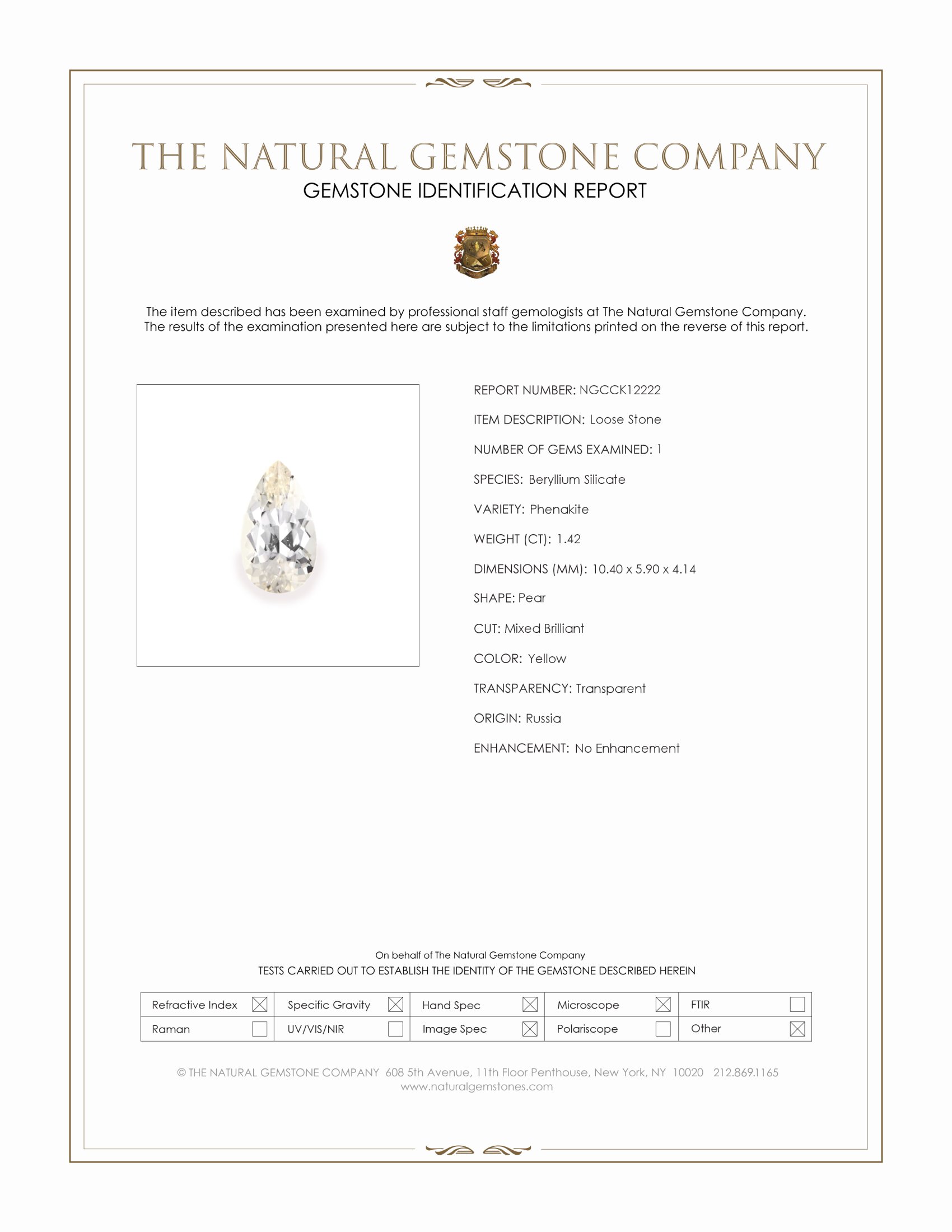 THE NATURAL GEMSTONE COMPANY
GEMSTONE IDENTIFICATION REPORT

The item described has been examined by professional staff gemologists at The Natural Gemstone Company. The results of the examination presented here are subject to the limitations printed on the reverse of this report.

REPORT NUMBER: NGCCK12222
ITEM DESCRIPTION: Loose Stone
NUMBER OF GEMS EXAMINED: 1
SPECIES: Beryllium Silicate
VARIETY: Phenakite
WEIGHT (CT): 1.42
DIMENSIONS (MM): 10.40 x 5.90 x 4.14
SHAPE: Pear
CUT: Mixed Brilliant
COLOR: Yellow
TRANSPARENCY: Transparent
ORIGIN: Russia
ENHANCEMENT: No Enhancement

On behalf of The Natural Gemstone Company
TESTS CARRIED OUT TO ESTABLISH THE IDENTITY OF THE GEMSTONE DESCRIBED HEREIN

| Refractive Index ☒ | Specific Gravity ☒ | Hand Spec ☒ | Microscope ☒ | FTIR ☐ |
|---|---|---|---|---|
| Raman ☐ | UV/VIS/NIR ☐ | Image Spec ☒ | Polariscope ☐ | Other ☒ |

© THE NATURAL GEMSTONE COMPANY 608 5th Avenue, 11th Floor Penthouse, New York, NY 10020 212.869.1165
www.naturalgemstones.com